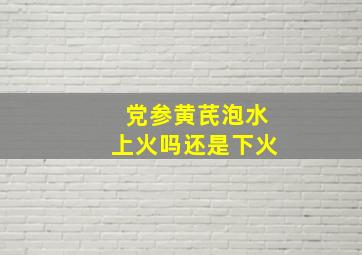 党参黄芪泡水
上火吗还是下火